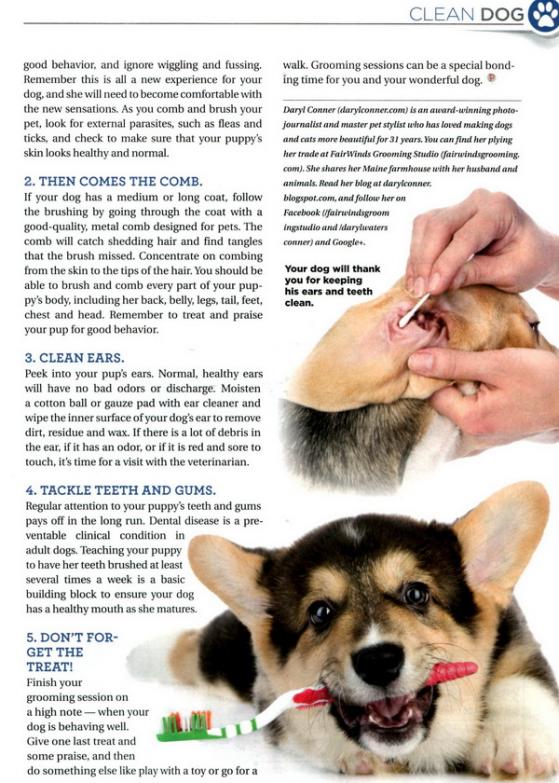 CLEAN DOG

good behavior, and ignore wiggling and fussing. Remember this is all a new experience for your dog, and she will need to become comfortable with the new sensations. As you comb and brush your pet, look for external parasites, such as fleas and ticks, and check to make sure that your puppy's skin looks healthy and normal.

2. THEN COMES THE COMB.
If your dog has a medium or long coat, follow the brushing by going through the coat with a good-quality, metal comb designed for pets. The comb will catch shedding hair and find tangles that the brush missed. Concentrate on combing from the skin to the tips of the hair. You should be able to brush and comb every part of your puppy's body, including her back, belly, legs, tail, feet, chest and head. Remember to treat and praise your pup for good behavior.

3. CLEAN EARS.
Peek into your pup's ears. Normal, healthy ears will have no bad odors or discharge. Moisten a cotton ball or gauze pad with ear cleaner and wipe the inner surface of your dog's ear to remove dirt, residue and wax. If there is a lot of debris in the ear, if it has an odor, or if it is red and sore to touch, it's time for a visit with the veterinarian.

4. TACKLE TEETH AND GUMS.
Regular attention to your puppy's teeth and gums pays off in the long run. Dental disease is a preventable clinical condition in adult dogs. Teaching your puppy to have her teeth brushed at least several times a week is a basic building block to ensure your dog has a healthy mouth as she matures.

5. DON'T FORGET THE TREAT!
Finish your grooming session on a high note — when your dog is behaving well. Give one last treat and some praise, and then do something else like play with a toy or go for a walk. Grooming sessions can be a special bonding time for you and your wonderful dog.

Daryl Conner (darylconner.com) is an award-winning photojournalist and master pet stylist who has loved making dogs and cats more beautiful for 31 years. You can find her plying her trade at FairWinds Grooming Studio (fairwindsgrooming.com). She shares her Maine farmhouse with her husband and animals. Read her blog at darylconner.blogspot.com, and follow her on Facebook (/fairwindsgroomingstudio and /darylwatersconner) and Google+.

Your dog will thank you for keeping his ears and teeth clean.